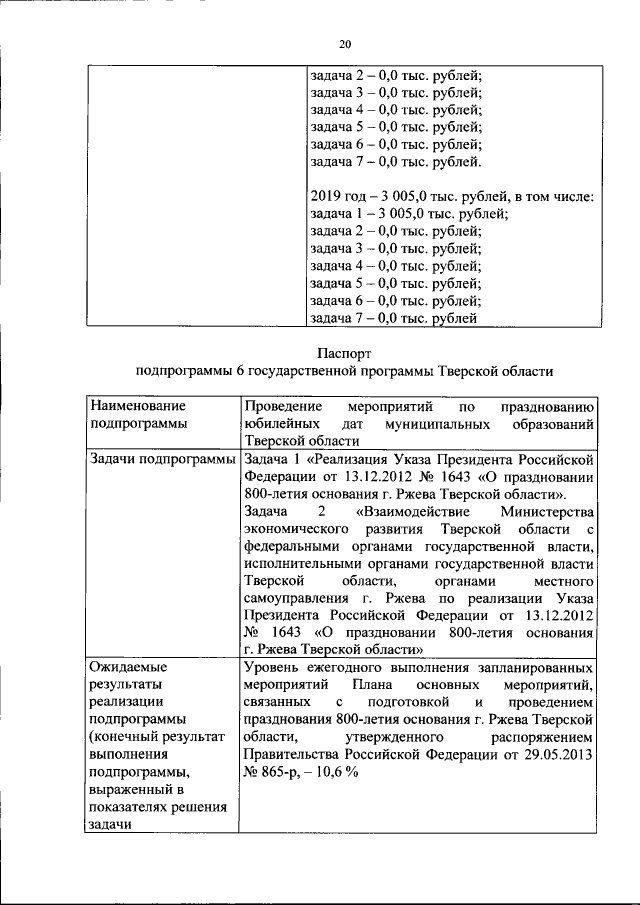 20

| | задача 2 – 0,0 тыс. рублей; задача 3 – 0,0 тыс. рублей; задача 4 – 0,0 тыс. рублей; задача 5 – 0,0 тыс. рублей; задача 6 – 0,0 тыс. рублей; задача 7 – 0,0 тыс. рублей. 2019 год – 3 005,0 тыс. рублей, в том числе: задача 1 – 3 005,0 тыс. рублей; задача 2 – 0,0 тыс. рублей; задача 3 – 0,0 тыс. рублей; задача 4 – 0,0 тыс. рублей; задача 5 – 0,0 тыс. рублей; задача 6 – 0,0 тыс. рублей; задача 7 – 0,0 тыс. рублей |
|---|---|

Паспорт
подпрограммы 6 государственной программы Тверской области

| Наименование подпрограммы | Проведение мероприятий по празднованию юбилейных дат муниципальных образований Тверской области |
|---|---|
| Задачи подпрограммы | Задача 1 «Реализация Указа Президента Российской Федерации от 13.12.2012 № 1643 «О праздновании 800-летия основания г. Ржева Тверской области». Задача 2 «Взаимодействие Министерства экономического развития Тверской области с федеральными органами государственной власти, исполнительными органами государственной власти Тверской области, органами местного самоуправления г. Ржева по реализации Указа Президента Российской Федерации от 13.12.2012 № 1643 «О праздновании 800-летия основания г. Ржева Тверской области» |
| Ожидаемые результаты реализации подпрограммы (конечный результат выполнения подпрограммы, выраженный в показателях решения задачи | Уровень ежегодного выполнения запланированных мероприятий Плана основных мероприятий, связанных с подготовкой и проведением празднования 800-летия основания г. Ржева Тверской области, утвержденного распоряжением Правительства Российской Федерации от 29.05.2013 № 865-р, – 10,6 % |